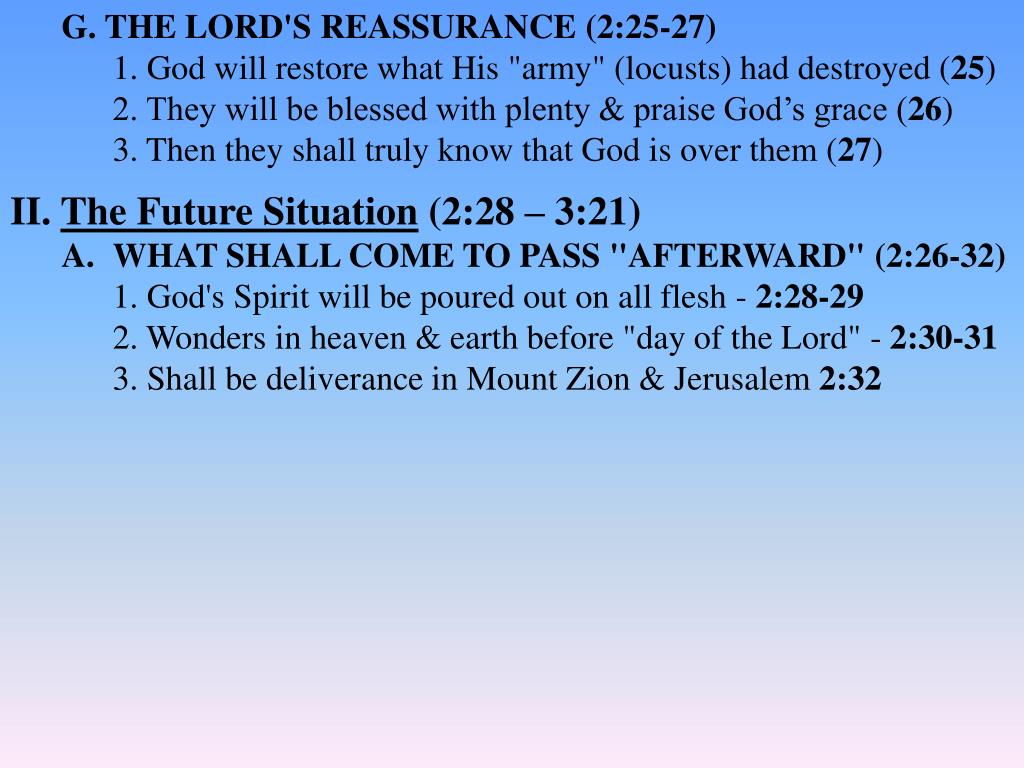 G. THE LORD'S REASSURANCE (2:25-27)

1. God will restore what His "army" (locusts) had destroyed (25)

2. They will be blessed with plenty & praise God’s grace (26)

3. Then they shall truly know that God is over them (27)

II. The Future Situation (2:28 – 3:21)

A. WHAT SHALL COME TO PASS "AFTERWARD" (2:26-32)

1. God's Spirit will be poured out on all flesh - 2:28-29

2. Wonders in heaven & earth before "day of the Lord" - 2:30-31

3. Shall be deliverance in Mount Zion & Jerusalem 2:32